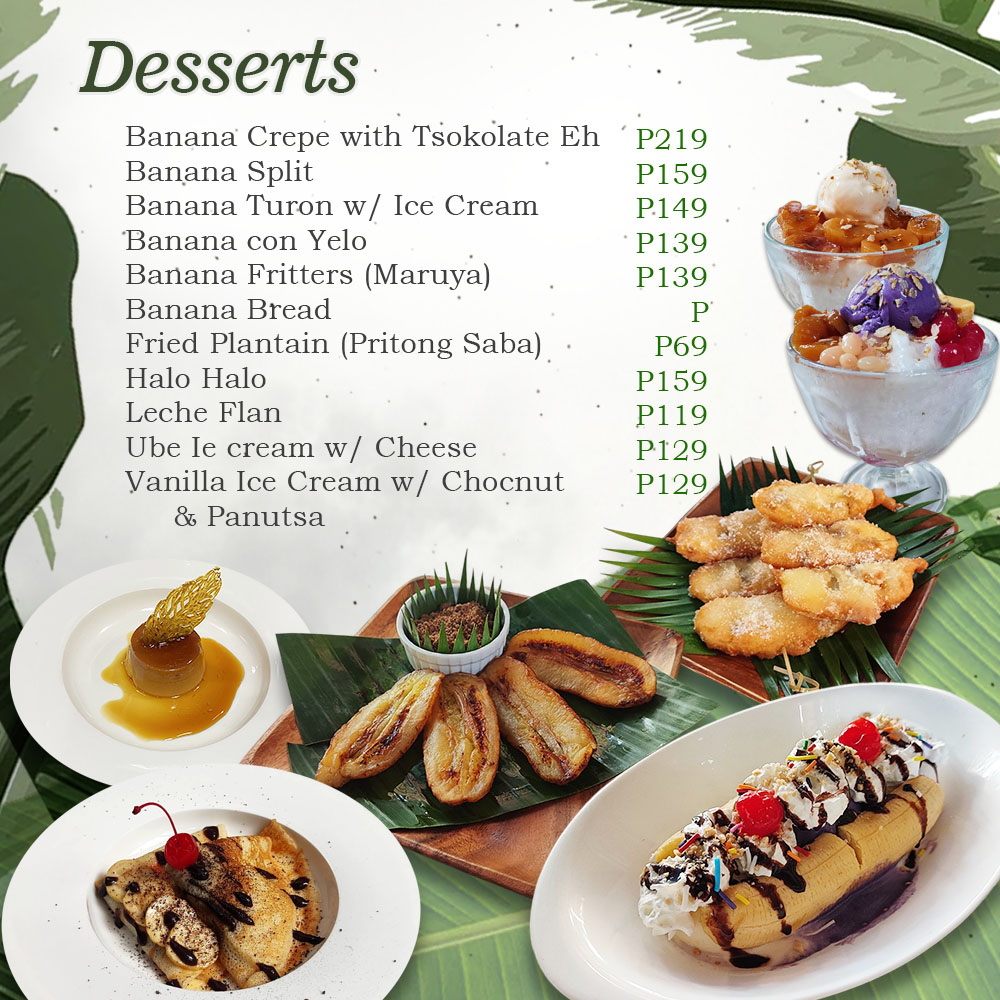 Desserts

Banana Crepe with Tsokolate Eh P219
Banana Split P159
Banana Turon w/ Ice Cream P149
Banana con Yelo P139
Banana Fritters (Maruya) P139
Banana Bread P
Fried Plantain (Pritong Saba) P69
Halo Halo P159
Leche Flan P119
Ube Ie cream w/ Cheese P129
Vanilla Ice Cream w/ Chocnut & Panutsa P129